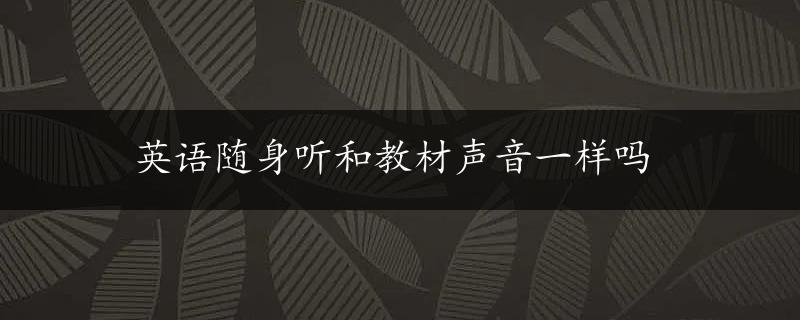 英语随身听和教材声音一样吗